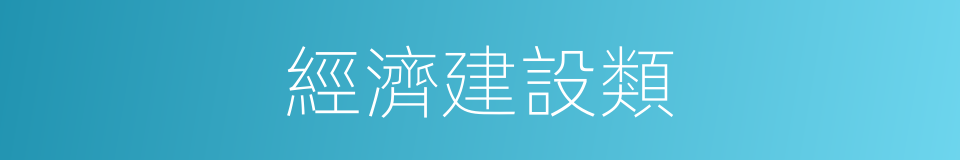 經濟建設類